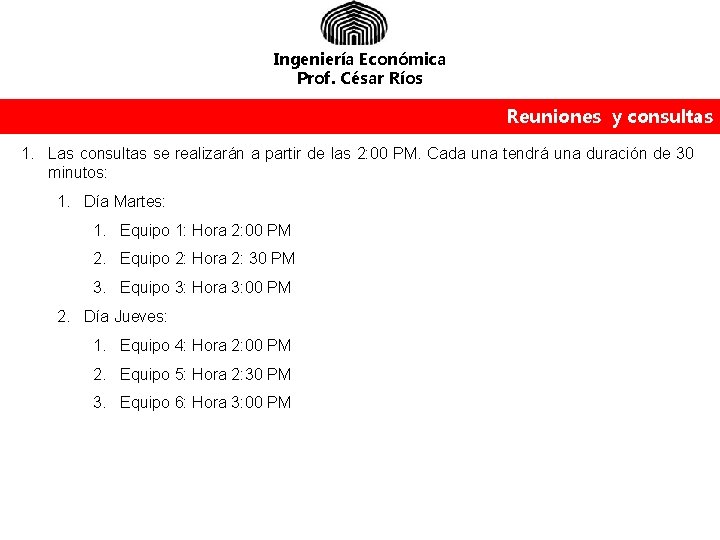 Ingeniería Económica
Prof. César Ríos

Reuniones y consultas

1. Las consultas se realizarán a partir de las 2:00 PM. Cada una tendrá una duración de 30 minutos:

1. Día Martes:

1. Equipo 1: Hora 2:00 PM
2. Equipo 2: Hora 2: 30 PM
3. Equipo 3: Hora 3:00 PM

2. Día Jueves:

1. Equipo 4: Hora 2:00 PM
2. Equipo 5: Hora 2:30 PM
3. Equipo 6: Hora 3:00 PM